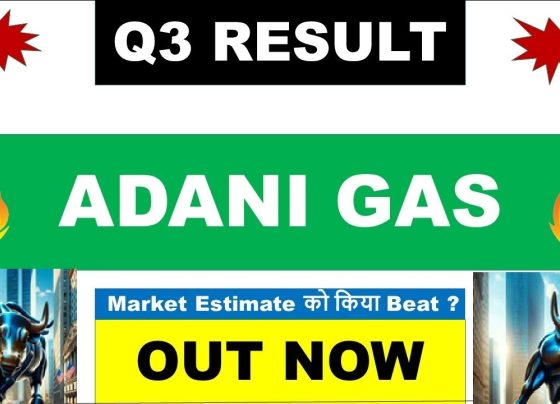 Q3 RESULT

ADANI GAS

Market Estimate को किया Beat ?

OUT NOW